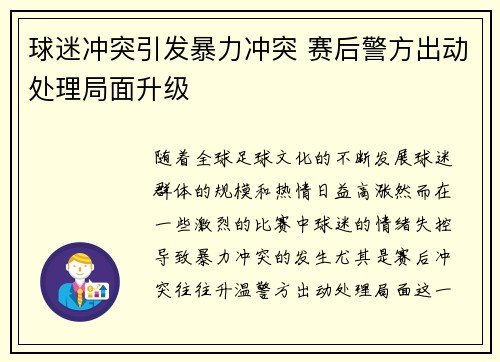 球迷冲突引发暴力冲突 赛后警方出动处理局面升级

随着全球足球文化的不断发展球迷群体的规模和热情日益高涨然而在一些激烈的比赛中球迷的情绪失控导致暴力冲突的发生尤其是赛后冲突往往升温警方出动处理局面这一